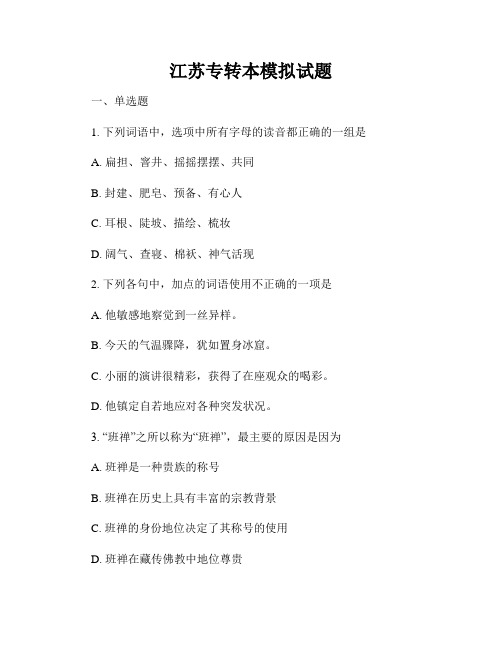 江苏专转本模拟试题

一、单选题

1. 下列词语中，选项中所有字母的读音都正确的一组是

A. 扁担、窨井、摇摇摆摆、共同

B. 封建、肥皂、预备、有心人

C. 耳根、陡坡、描绘、梳妆

D. 阔气、查寝、棉袄、神气活现

2. 下列各句中，加点的词语使用不正确的一项是

A. 他敏感地察觉到一丝异样。

B. 今天的气温骤降，犹如置身冰窟。

C. 小丽的演讲很精彩，获得了在座观众的喝彩。

D. 他镇定自若地应对各种突发状况。

3. “班禅”之所以称为“班禅”，最主要的原因是因为

A. 班禅是一种贵族的称号

B. 班禅在历史上具有丰富的宗教背景

C. 班禅的身份地位决定了其称号的使用

D. 班禅在藏传佛教中地位尊贵